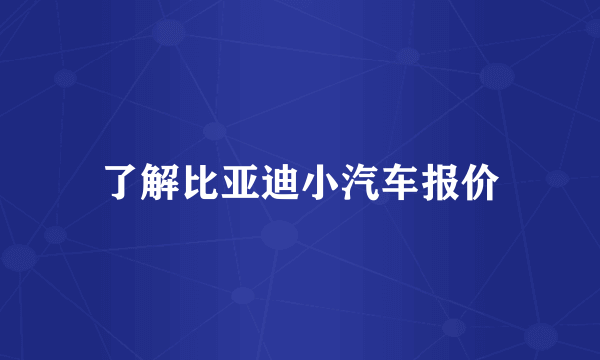 了解比亚迪小汽车报价